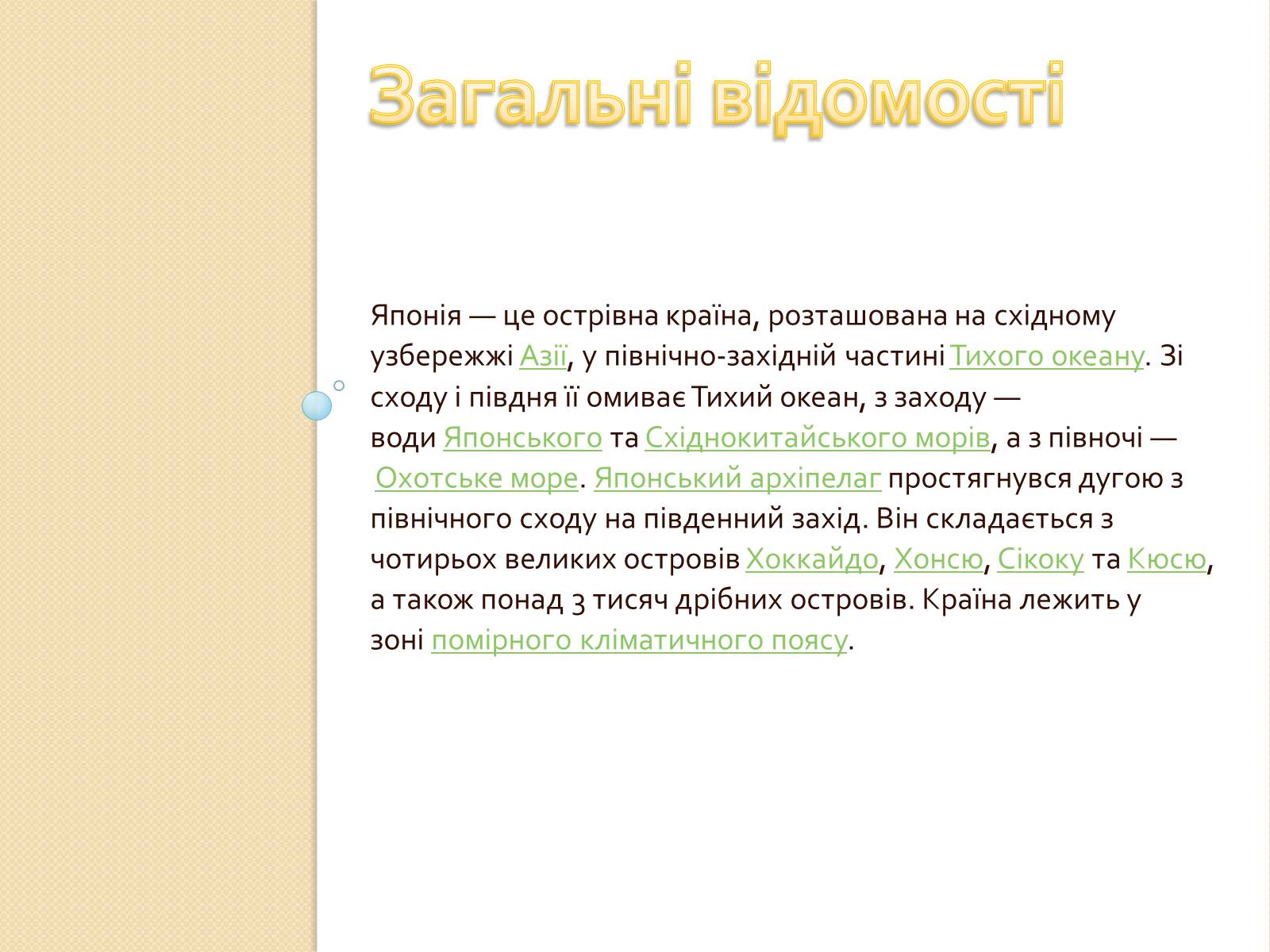 Загальні відомості

Японія — це острівна країна, розташована на східному узбережжі Азії, у північно-західній частині Тихого океану. Зі сходу і півдня її омиває Тихий океан, з заходу — води Японського та Східнокитайського морів, а з півночі — Охотське море. Японський архіпелаг простягнувся дугою з північного сходу на південний захід. Він складається з чотирьох великих островів Хоккайдо, Хонсю, Сікоку та Кюсю, а також понад 3 тисяч дрібних островів. Країна лежить у зоні помірного кліматичного поясу.